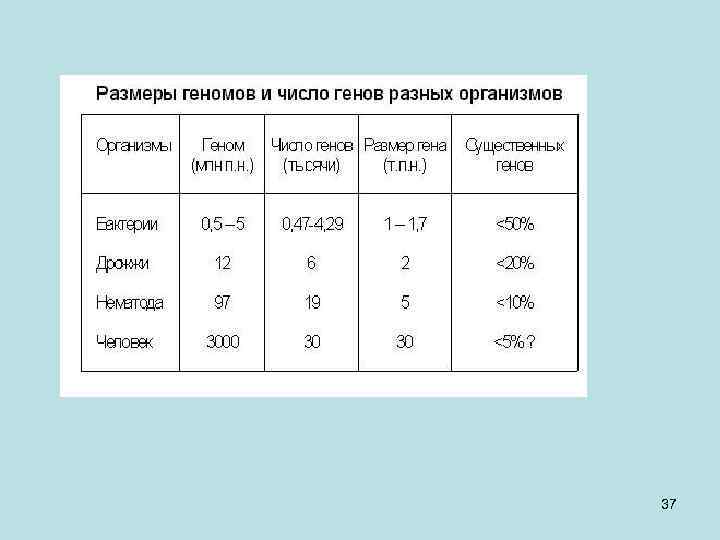 Размеры геномов и число генов разных организмов

| Организмы | Геном (млн п.н.) | Число генов (тысячи) | Размер гена (т.п.н.) | Существенных генов |
|---|---|---|---|---|
| Бактерии | 0,5 – 5 | 0,47-4,29 | 1 – 1,7 | <50% |
| Дрожжи | 12 | 6 | 2 | <20% |
| Нематода | 97 | 19 | 5 | <10% |
| Человек | 3000 | 30 | 30 | <5% ? |

37